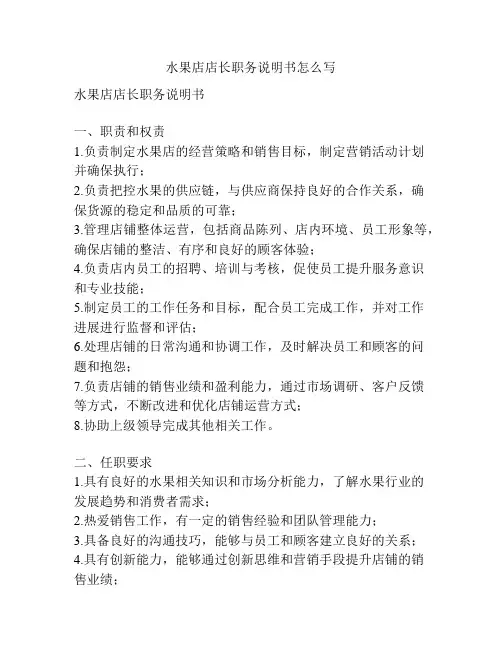 水果店店长职务说明书怎么写

水果店店长职务说明书

一、职责和权责
1.负责制定水果店的经营策略和销售目标，制定营销活动计划并确保执行；
2.负责把控水果的供应链，与供应商保持良好的合作关系，确保货源的稳定和品质的可靠；
3.管理店铺整体运营，包括商品陈列、店内环境、员工形象等，确保店铺的整洁、有序和良好的顾客体验；
4.负责店内员工的招聘、培训与考核，促使员工提升服务意识和专业技能；
5.制定员工的工作任务和目标，配合员工完成工作，并对工作进展进行监督和评估；
6.处理店铺的日常沟通和协调工作，及时解决员工和顾客的问题和抱怨；
7.负责店铺的销售业绩和盈利能力，通过市场调研、客户反馈等方式，不断改进和优化店铺运营方式；
8.协助上级领导完成其他相关工作。

二、任职要求
1.具有良好的水果相关知识和市场分析能力，了解水果行业的发展趋势和消费者需求；
2.热爱销售工作，有一定的销售经验和团队管理能力；
3.具备良好的沟通技巧，能够与员工和顾客建立良好的关系；
4.具有创新能力，能够通过创新思维和营销手段提升店铺的销售业绩；